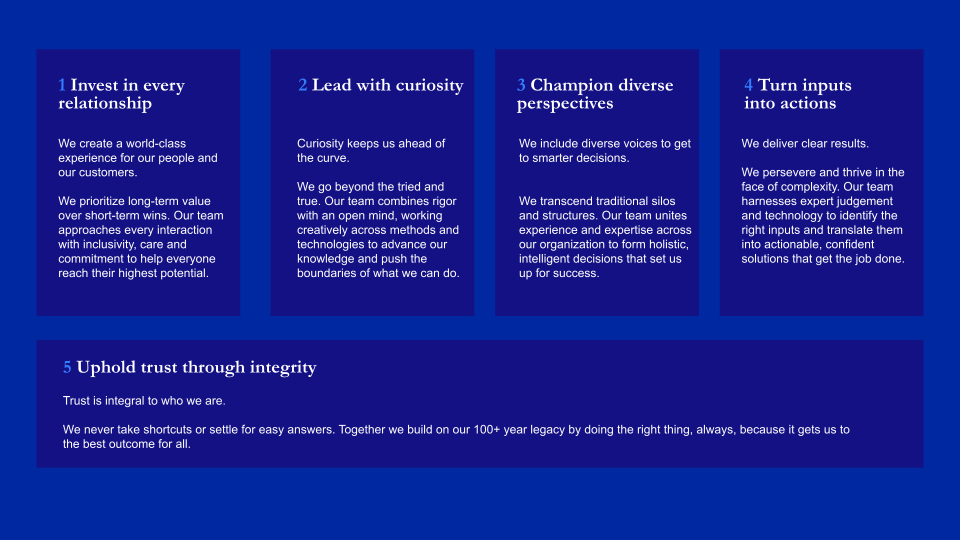 1 Invest in every relationship

We create a world-class experience for our people and our customers.

We prioritize long-term value over short-term wins. Our team approaches every interaction with inclusivity, care and commitment to help everyone reach their highest potential.

2 Lead with curiosity

Curiosity keeps us ahead of the curve.

We go beyond the tried and true. Our team combines rigor with an open mind, working creatively across methods and technologies to advance our knowledge and push the boundaries of what we can do.

3 Champion diverse perspectives

We include diverse voices to get to smarter decisions.

We transcend traditional silos and structures. Our team unites experience and expertise across our organization to form holistic, intelligent decisions that set us up for success.

4 Turn inputs into actions

We deliver clear results.

We persevere and thrive in the face of complexity. Our team harnesses expert judgement and technology to identify the right inputs and translate them into actionable, confident solutions that get the job done.

5 Uphold trust through integrity

Trust is integral to who we are.

We never take shortcuts or settle for easy answers. Together we build on our 100+ year legacy by doing the right thing, always, because it gets us to the best outcome for all.